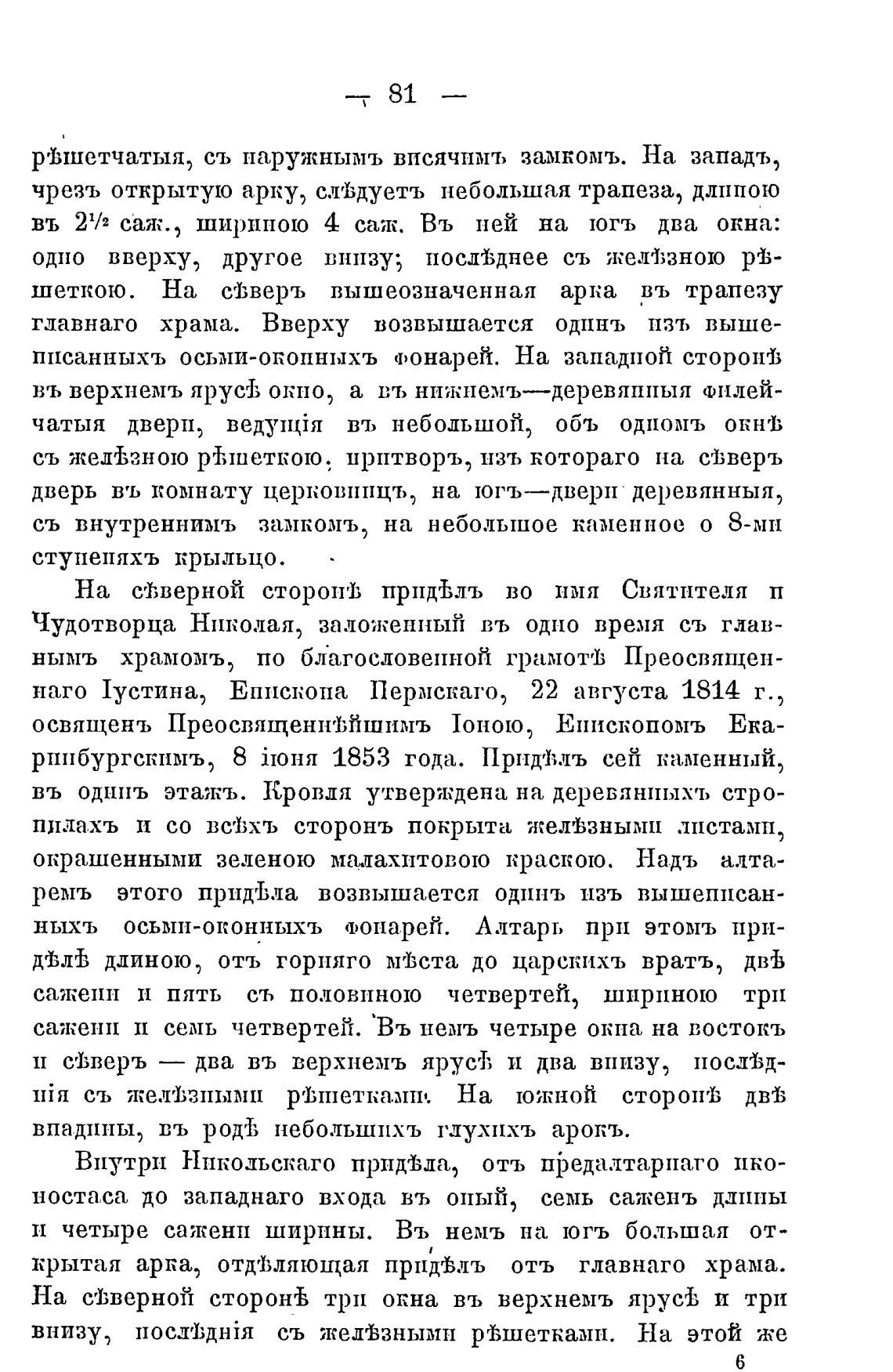 — 81 —

рѣшетчатыя, съ наружнымъ висячимъ замкомъ. На западъ, чрезъ открытую арку, слѣдуетъ небольшая трапеза, длиною въ $2\frac{1}{2}$ саж., шириною 4 саж. Въ ней на югъ два окна: одно вверху, другое внизу; послѣднее съ желѣзною рѣшеткою. На сѣверъ вышеозначенная арка въ трапезу главнаго храма. Вверху возвышается одинъ изъ вышеписанныхъ осьми-оконныхъ фонарей. На западной сторонѣ въ верхнемъ ярусѣ окно, а въ нижнемъ—деревянныя филейчатыя двери, ведущія въ небольшой, объ одномъ окнѣ съ желѣзною рѣшеткою, притворъ, изъ котораго на сѣверъ дверь въ комнату церковницъ, на югъ—двери деревянныя, съ внутреннимъ замкомъ, на небольшое каменное о 8-ми ступеняхъ крыльцо.

На сѣверной сторонѣ придѣлъ во имя Святителя и Чудотворца Николая, заложенный въ одно время съ главнымъ храмомъ, по благословенной грамотѣ Преосвященнаго Іустина, Епископа Пермскаго, 22 августа 1814 г., освященъ Преосвященнѣйшимъ Іоною, Епископомъ Екаринбургскимъ, 8 іюня 1853 года. Придѣлъ сей каменный, въ одинъ этажъ. Кровля утверждена на деревянныхъ стропилахъ и со всѣхъ сторонъ покрыта желѣзными листами, окрашенными зеленою малахитовою краскою. Надъ алтаремъ этого придѣла возвышается одинъ изъ вышеписанныхъ осьми-оконныхъ фонарей. Алтарь при этомъ придѣлѣ длиною, отъ горняго мѣста до царскихъ вратъ, двѣ сажени и пять съ половиною четвертей, шириною три сажени и семь четвертей. Въ немъ четыре окна на востокъ и сѣверъ — два въ верхнемъ ярусѣ и два внизу, послѣднія съ желѣзными рѣшетками. На южной сторонѣ двѣ впадины, въ родѣ небольшихъ глухихъ арокъ.

Внутри Никольскаго придѣла, отъ предалтарнаго иконостаса до западнаго входа въ оный, семь саженъ длины и четыре сажени ширины. Въ немъ на югъ большая открытая арка, отдѣляющая придѣлъ отъ главнаго храма. На сѣверной сторонѣ три окна въ верхнемъ ярусѣ и три внизу, послѣднія съ желѣзными рѣшетками. На этой же

6